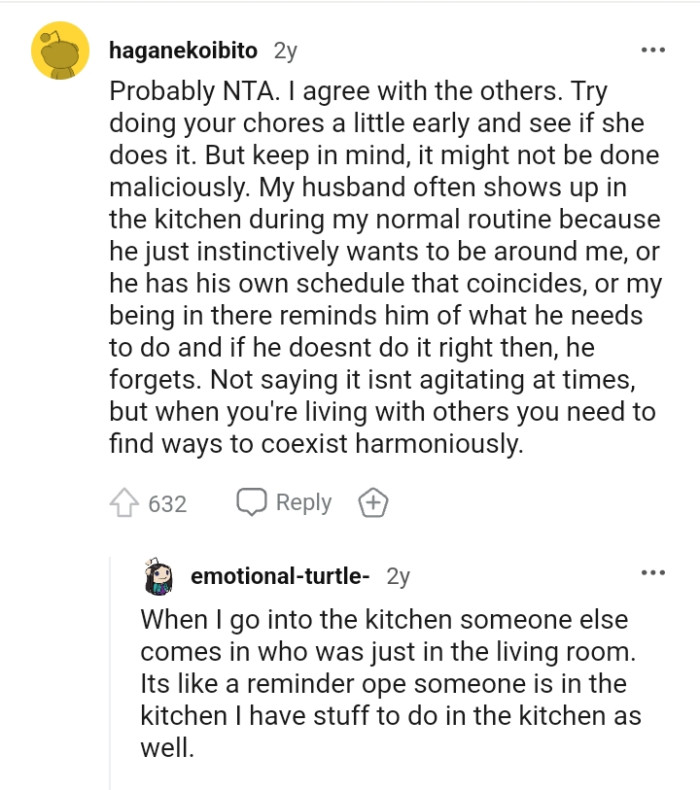 haganekoibito 2y

Probably NTA. I agree with the others. Try doing your chores a little early and see if she does it. But keep in mind, it might not be done maliciously. My husband often shows up in the kitchen during my normal routine because he just instinctively wants to be around me, or he has his own schedule that coincides, or my being in there reminds him of what he needs to do and if he doesnt do it right then, he forgets. Not saying it isnt agitating at times, but when you're living with others you need to find ways to coexist harmoniously.

632 Reply

emotional-turtle- 2y

When I go into the kitchen someone else comes in who was just in the living room. Its like a reminder ope someone is in the kitchen I have stuff to do in the kitchen as well.